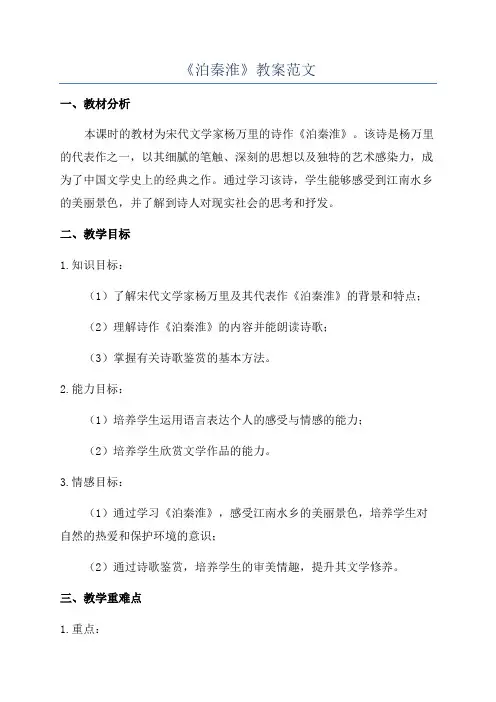 《泊秦淮》教案范文

一、教材分析

本课时的教材为宋代文学家杨万里的诗作《泊秦淮》。该诗是杨万里的代表作之一，以其细腻的笔触、深刻的思想以及独特的艺术感染力，成为了中国文学史上的经典之作。通过学习该诗，学生能够感受到江南水乡的美丽景色，并了解到诗人对现实社会的思考和抒发。

二、教学目标

1.知识目标：

（1）了解宋代文学家杨万里及其代表作《泊秦淮》的背景和特点；

（2）理解诗作《泊秦淮》的内容并能朗读诗歌；

（3）掌握有关诗歌鉴赏的基本方法。

2.能力目标：

（1）培养学生运用语言表达个人的感受与情感的能力；

（2）培养学生欣赏文学作品的能力。

3.情感目标：

（1）通过学习《泊秦淮》，感受江南水乡的美丽景色，培养学生对自然的热爱和保护环境的意识；

（2）通过诗歌鉴赏，培养学生的审美情趣，提升其文学修养。

三、教学重难点

1.重点：